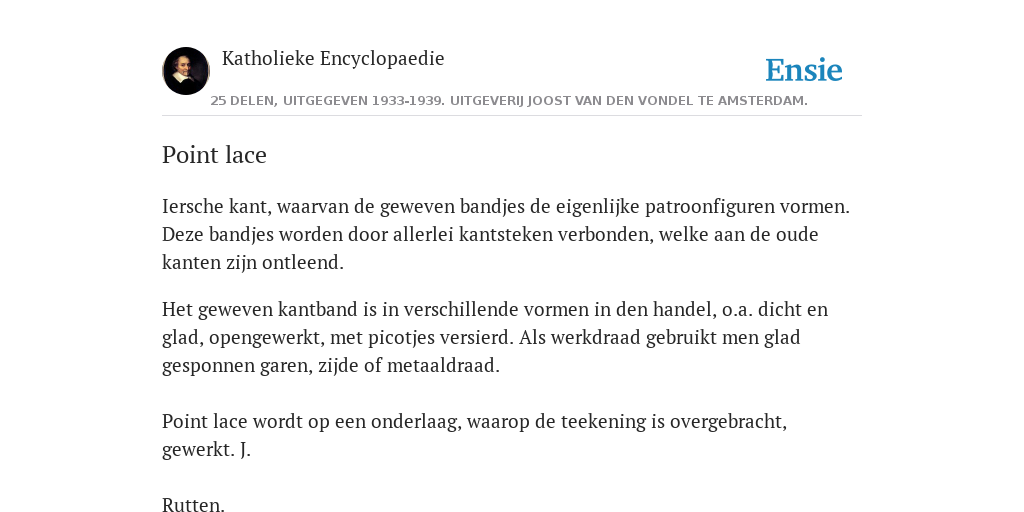 Katholieke Encyclopaedie

Ensie

25 DELEN, UITGEGEVEN 1933-1939. UITGEVERIJ JOOST VAN DEN VONDEL TE AMSTERDAM.

Point lace

Iersche kant, waarvan de geweven bandjes de eigenlijke patroonfiguren vormen. Deze bandjes worden door allerlei kantsteken verbonden, welke aan de oude kanten zijn ontleend.

Het geweven kantband is in verschillende vormen in den handel, o.a. dicht en glad, opengewerkt, met picotjes versierd. Als werkdraad gebruikt men glad gesponnen garen, zijde of metaaldraad.

Point lace wordt op een onderlaag, waarop de teekening is overgebracht, gewerkt. J.

Rutten.